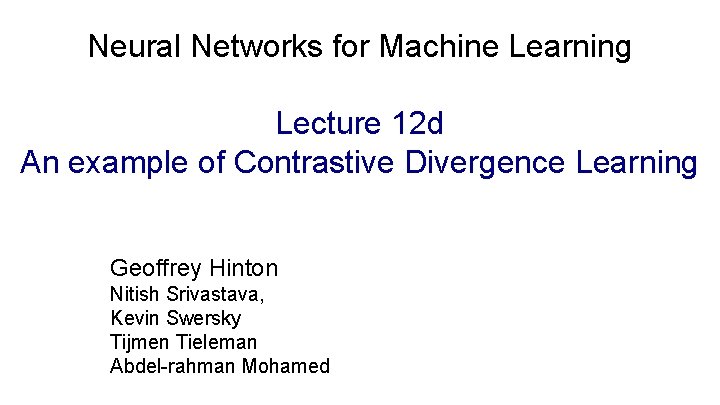 Neural Networks for Machine Learning

Lecture 12d
An example of Contrastive Divergence Learning

Geoffrey Hinton
Nitish Srivastava,
Kevin Swersky
Tijmen Tieleman
Abdel-rahman Mohamed